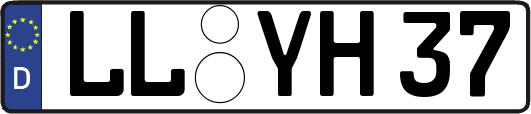 D
LL YH 37